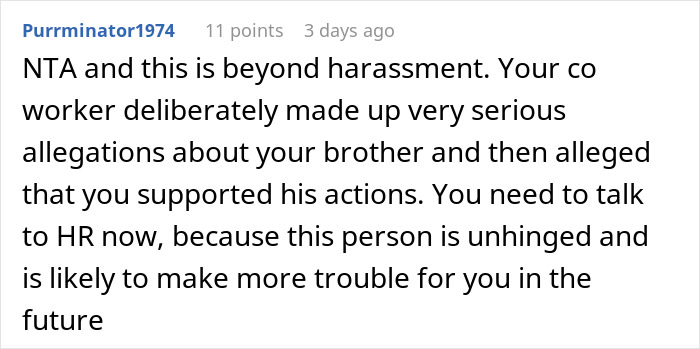 Purrminator1974 11 points 3 days ago

NTA and this is beyond harassment. Your co worker deliberately made up very serious allegations about your brother and then alleged that you supported his actions. You need to talk to HR now, because this person is unhinged and is likely to make more trouble for you in the future